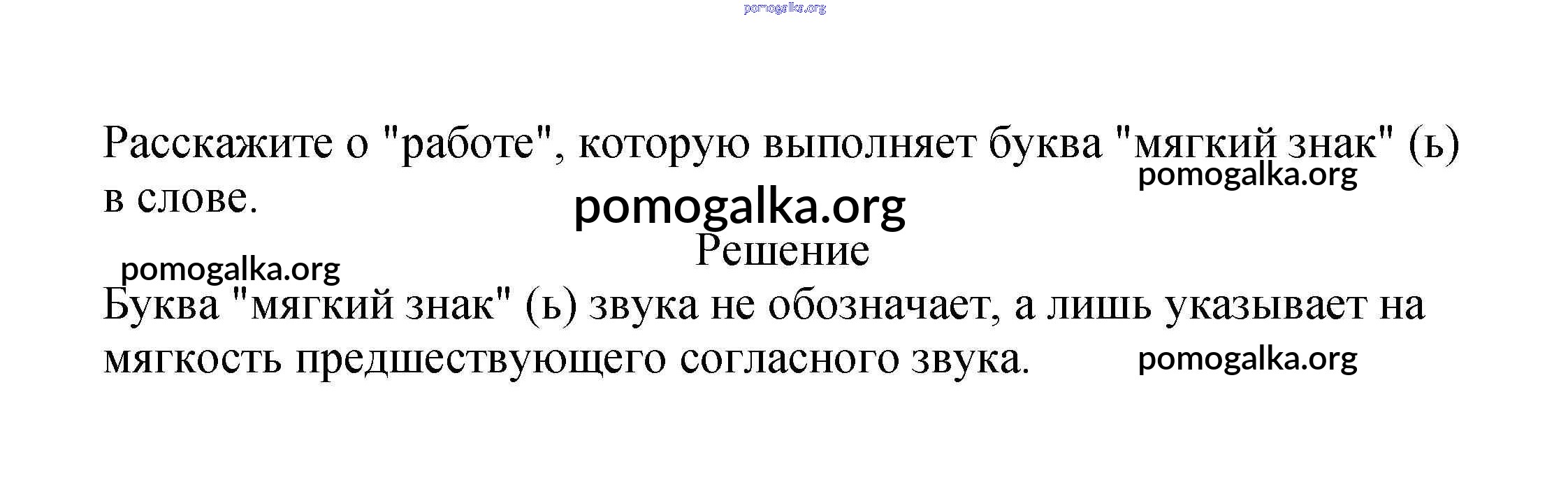 Расскажите о "работе", которую выполняет буква "мягкий знак" (ь) в слове.

Решение

Буква "мягкий знак" (ь) звука не обозначает, а лишь указывает на мягкость предшествующего согласного звука.

pomogalka.org